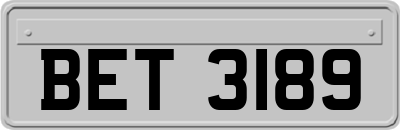 BET 3189